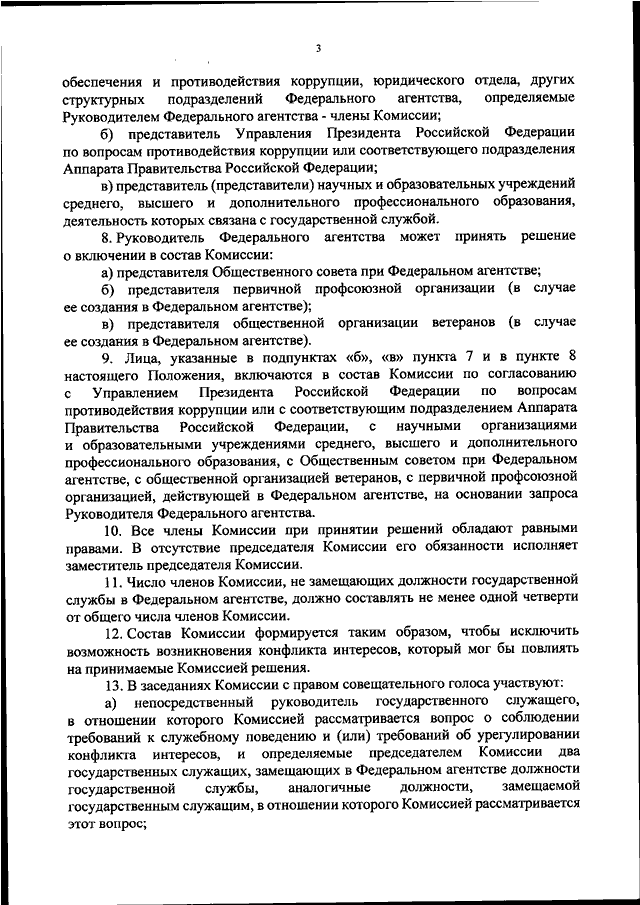 3

обеспечения и противодействия коррупции, юридического отдела, других структурных подразделений Федерального агентства, определяемые Руководителем Федерального агентства - члены Комиссии;

б) представитель Управления Президента Российской Федерации по вопросам противодействия коррупции или соответствующего подразделения Аппарата Правительства Российской Федерации;

в) представитель (представители) научных и образовательных учреждений среднего, высшего и дополнительного профессионального образования, деятельность которых связана с государственной службой.

8. Руководитель Федерального агентства может принять решение о включении в состав Комиссии:

а) представителя Общественного совета при Федеральном агентстве;

б) представителя первичной профсоюзной организации (в случае ее создания в Федеральном агентстве);

в) представителя общественной организации ветеранов (в случае ее создания в Федеральном агентстве).

9. Лица, указанные в подпунктах «б», «в» пункта 7 и в пункте 8 настоящего Положения, включаются в состав Комиссии по согласованию с Управлением Президента Российской Федерации по вопросам противодействия коррупции или с соответствующим подразделением Аппарата Правительства Российской Федерации, с научными организациями и образовательными учреждениями среднего, высшего и дополнительного профессионального образования, с Общественным советом при Федеральном агентстве, с общественной организацией ветеранов, с первичной профсоюзной организацией, действующей в Федеральном агентстве, на основании запроса Руководителя Федерального агентства.

10. Все члены Комиссии при принятии решений обладают равными правами. В отсутствие председателя Комиссии его обязанности исполняет заместитель председателя Комиссии.

11. Число членов Комиссии, не замещающих должности государственной службы в Федеральном агентстве, должно составлять не менее одной четверти от общего числа членов Комиссии.

12. Состав Комиссии формируется таким образом, чтобы исключить возможность возникновения конфликта интересов, который мог бы повлиять на принимаемые Комиссией решения.

13. В заседаниях Комиссии с правом совещательного голоса участвуют:

а) непосредственный руководитель государственного служащего, в отношении которого Комиссией рассматривается вопрос о соблюдении требований к служебному поведению и (или) требований об урегулировании конфликта интересов, и определяемые председателем Комиссии два государственных служащих, замещающих в Федеральном агентстве должности государственной службы, аналогичные должности, замещаемой государственным служащим, в отношении которого Комиссией рассматривается этот вопрос;